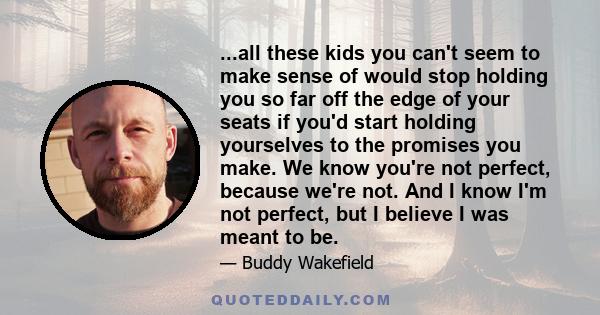 ...all these kids you can't seem to make sense of would stop holding you so far off the edge of your seats if you'd start holding yourselves to the promises you make. We know you're not perfect, because we're not. And I know I'm not perfect, but I believe I was meant to be.

— Buddy Wakefield

QUOTEDDAILY.COM